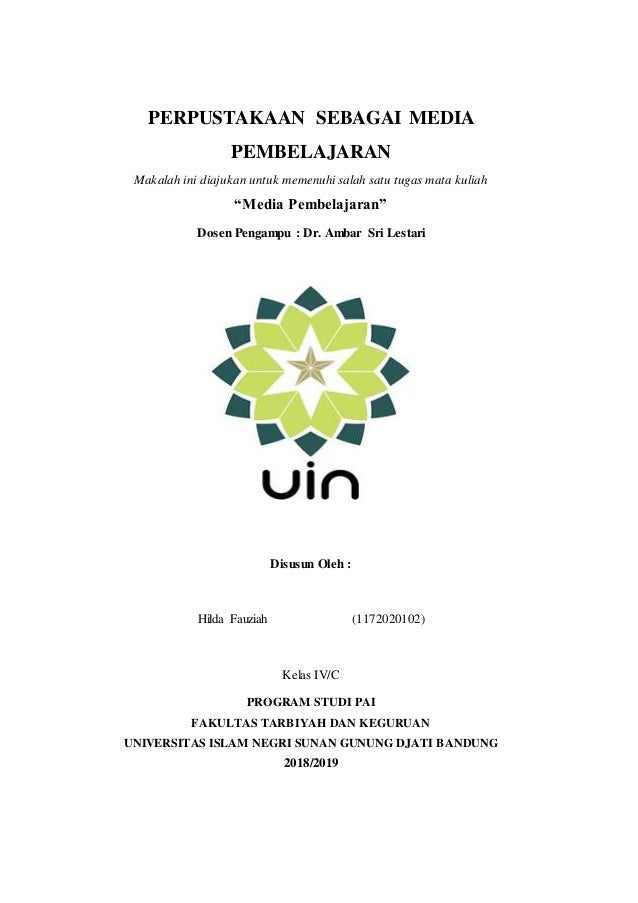 PERPUSTAKAAN SEBAGAI MEDIA PEMBELAJARAN

Makalah ini diajukan untuk memenuhi salah satu tugas mata kuliah

"Media Pembelajaran"

Dosen Pengampu : Dr. Ambar Sri Lestari

uin

Disusun Oleh :

Hilda Fauziah (1172020102)

Kelas IV/C

PROGRAM STUDI PAI
FAKULTAS TARBIYAH DAN KEGURUAN
UNIVERSITAS ISLAM NEGRI SUNAN GUNUNG DJATI BANDUNG
2018/2019